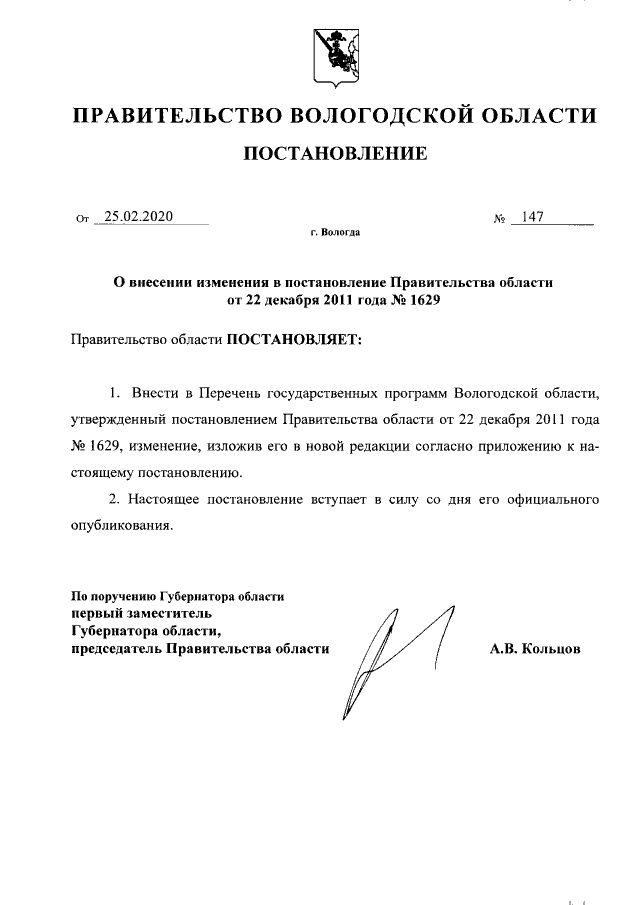 ПРАВИТЕЛЬСТВО ВОЛОГОДСКОЙ ОБЛАСТИ

ПОСТАНОВЛЕНИЕ

От 25.02.2020 № 147

г. Вологда

О внесении изменения в постановление Правительства области от 22 декабря 2011 года № 1629

Правительство области ПОСТАНОВЛЯЕТ:

1. Внести в Перечень государственных программ Вологодской области, утвержденный постановлением Правительства области от 22 декабря 2011 года № 1629, изменение, изложив его в новой редакции согласно приложению к настоящему постановлению.

2. Настоящее постановление вступает в силу со дня его официального опубликования.

По поручению Губернатора области
первый заместитель
Губернатора области,
председатель Правительства области

А.В. Кольцов